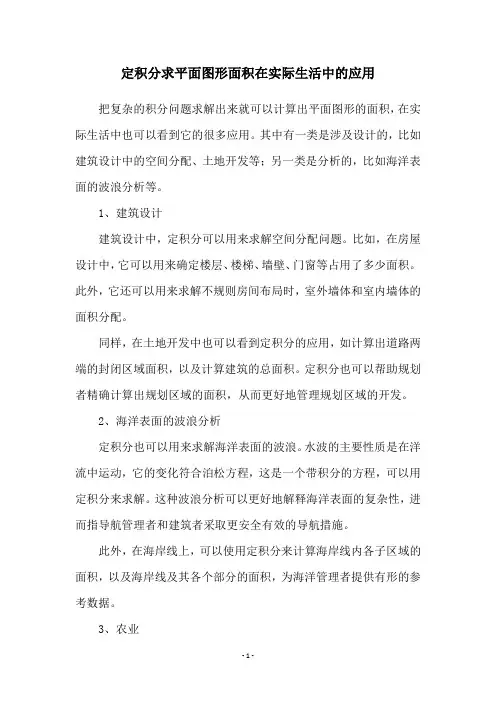 定积分求平面图形面积在实际生活中的应用

把复杂的积分问题求解出来就可以计算出平面图形的面积，在实际生活中也可以看到它的很多应用。其中有一类是涉及设计的，比如建筑设计中的空间分配、土地开发等；另一类是分析的，比如海洋表面的波浪分析等。

1、建筑设计

建筑设计中，定积分可以用来求解空间分配问题。比如，在房屋设计中，它可以用来确定楼层、楼梯、墙壁、门窗等占用了多少面积。此外，它还可以用来求解不规则房间布局时，室外墙体和室内墙体的面积分配。

同样，在土地开发中也可以看到定积分的应用，如计算出道路两端的封闭区域面积，以及计算建筑的总面积。定积分也可以帮助规划者精确计算出规划区域的面积，从而更好地管理规划区域的开发。

2、海洋表面的波浪分析

定积分也可以用来求解海洋表面的波浪。水波的主要性质是在洋流中运动，它的变化符合泊松方程，这是一个带积分的方程，可以用定积分来求解。这种波浪分析可以更好地解释海洋表面的复杂性，进而指导航管理者和建筑者采取更安全有效的导航措施。

此外，在海岸线上，可以使用定积分来计算海岸线内各子区域的面积，以及海岸线及其各个部分的面积，为海洋管理者提供有形的参考数据。

3、农业

- 1 -